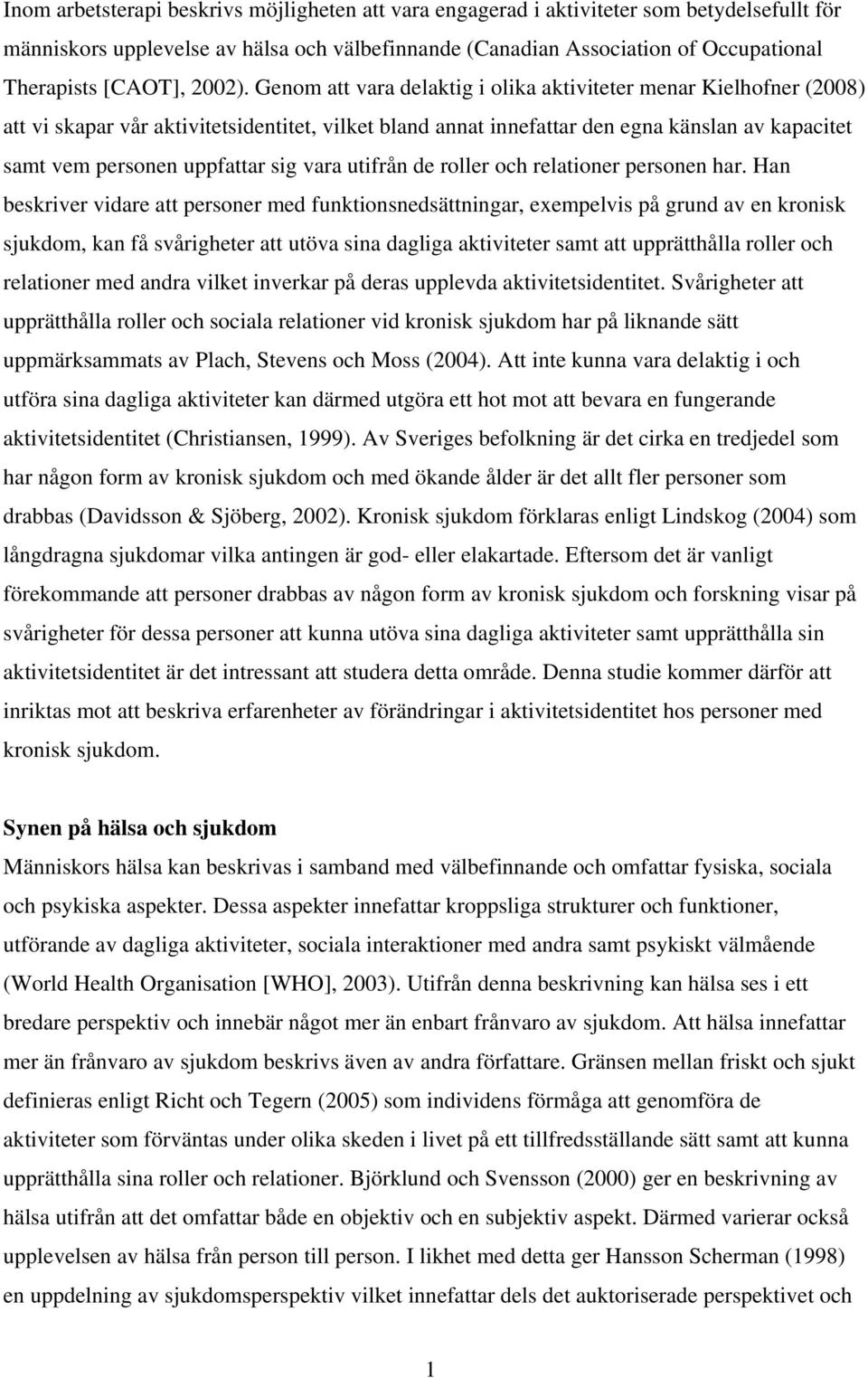 Inom arbetsterapi beskrivs möjligheten att vara engagerad i aktiviteter som betydelsefullt för människors upplevelse av hälsa och välbefinnande (Canadian Association of Occupational Therapists [CAOT], 2002). Genom att vara delaktig i olika aktiviteter menar Kielhofner (2008) att vi skapar vår aktivitetsidentitet, vilket bland annat innefattar den egna känslan av kapacitet samt vem personen uppfattar sig vara utifrån de roller och relationer personen har. Han beskriver vidare att personer med funktionsnedsättningar, exempelvis på grund av en kronisk sjukdom, kan få svårigheter att utöva sina dagliga aktiviteter samt att upprätthålla roller och relationer med andra vilket inverkar på deras upplevda aktivitetsidentitet. Svårigheter att upprätthålla roller och sociala relationer vid kronisk sjukdom har på liknande sätt uppmärksammats av Plach, Stevens och Moss (2004). Att inte kunna vara delaktig i och utföra sina dagliga aktiviteter kan därmed utgöra ett hot mot att bevara en fungerande aktivitetsidentitet (Christiansen, 1999). Av Sveriges befolkning är det cirka en tredjedel som har någon form av kronisk sjukdom och med ökande ålder är det allt fler personer som drabbas (Davidsson & Sjöberg, 2002). Kronisk sjukdom förklaras enligt Lindskog (2004) som långdragna sjukdomar vilka antingen är god- eller elakartade. Eftersom det är vanligt förekommande att personer drabbas av någon form av kronisk sjukdom och forskning visar på svårigheter för dessa personer att kunna utöva sina dagliga aktiviteter samt upprätthålla sin aktivitetsidentitet är det intressant att studera detta område. Denna studie kommer därför att inriktas mot att beskriva erfarenheter av förändringar i aktivitetsidentitet hos personer med kronisk sjukdom.

Synen på hälsa och sjukdom
Människors hälsa kan beskrivas i samband med välbefinnande och omfattar fysiska, sociala och psykiska aspekter. Dessa aspekter innefattar kroppsliga strukturer och funktioner, utförande av dagliga aktiviteter, sociala interaktioner med andra samt psykiskt välmående (World Health Organisation [WHO], 2003). Utifrån denna beskrivning kan hälsa ses i ett bredare perspektiv och innebär något mer än enbart frånvaro av sjukdom. Att hälsa innefattar mer än frånvaro av sjukdom beskrivs även av andra författare. Gränsen mellan friskt och sjukt definieras enligt Richt och Tegern (2005) som individens förmåga att genomföra de aktiviteter som förväntas under olika skeden i livet på ett tillfredsställande sätt samt att kunna upprätthålla sina roller och relationer. Björklund och Svensson (2000) ger en beskrivning av hälsa utifrån att det omfattar både en objektiv och en subjektiv aspekt. Därmed varierar också upplevelsen av hälsa från person till person. I likhet med detta ger Hansson Scherman (1998) en uppdelning av sjukdomsperspektiv vilket innefattar dels det auktoriserade perspektivet och

1